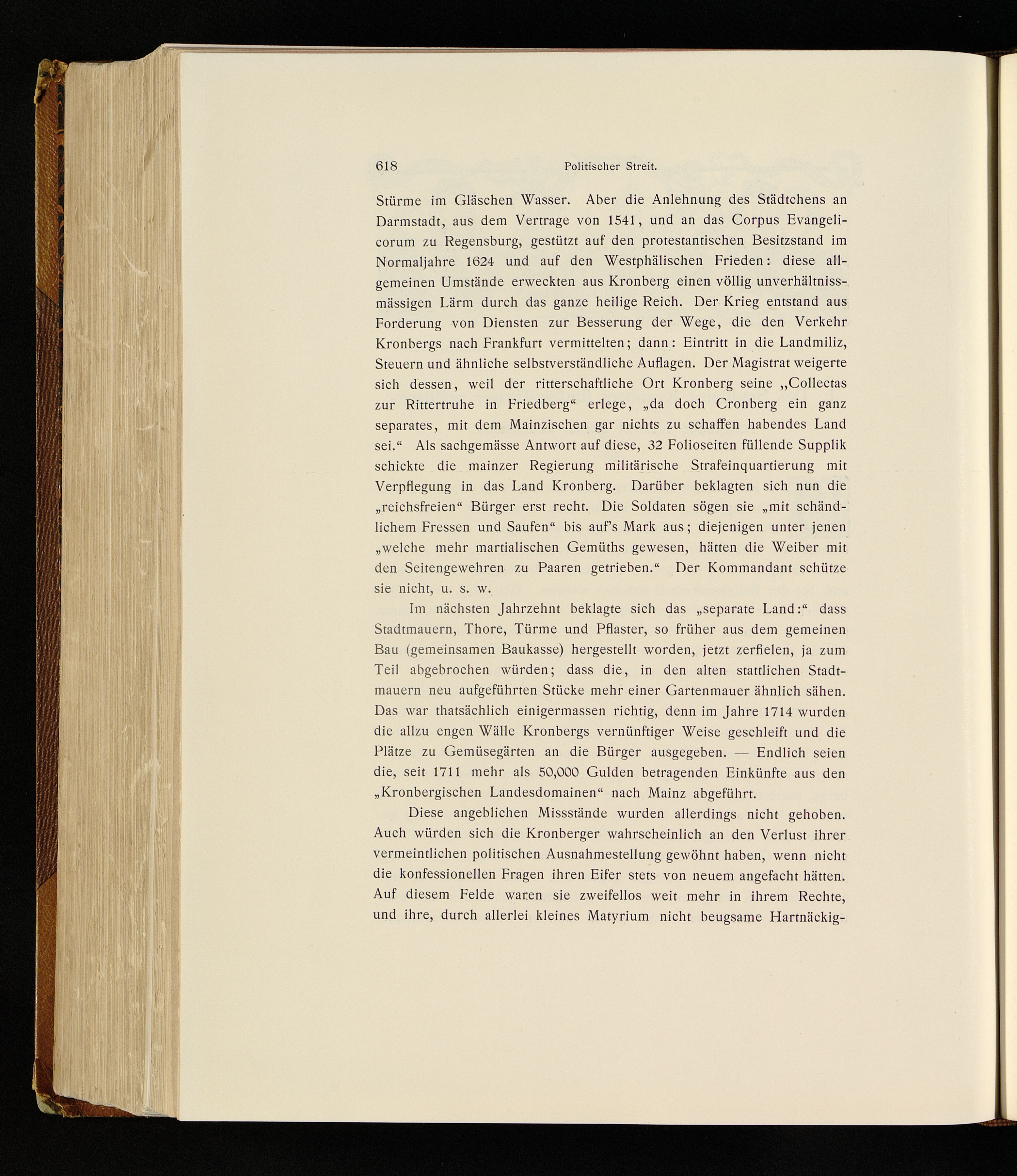 618 Politischer Streit.

Stürme im Gläschen Wasser. Aber die Anlehnung des Städtchens an Darmstadt, aus dem Vertrage von 1541, und an das Corpus Evangelicorum zu Regensburg, gestützt auf den protestantischen Besitzstand im Normaljahre 1624 und auf den Westphälischen Frieden: diese allgemeinen Umstände erweckten aus Kronberg einen völlig unverhältnissmässigen Lärm durch das ganze heilige Reich. Der Krieg entstand aus Forderung von Diensten zur Besserung der Wege, die den Verkehr Kronbergs nach Frankfurt vermittelten; dann: Eintritt in die Landmiliz, Steuern und ähnliche selbstverständliche Auflagen. Der Magistrat weigerte sich dessen, weil der ritterschaftliche Ort Kronberg seine „Collectas zur Rittertruhe in Friedberg“ erlege, „da doch Cronberg ein ganz separates, mit dem Mainzischen gar nichts zu schaffen habendes Land sei.“ Als sachgemässe Antwort auf diese, 32 Folioseiten füllende Supplik schickte die mainzer Regierung militärische Strafeinquartierung mit Verpflegung in das Land Kronberg. Darüber beklagten sich nun die „reichsfreien“ Bürger erst recht. Die Soldaten sögen sie „mit schändlichem Fressen und Saufen“ bis auf's Mark aus; diejenigen unter jenen „welche mehr martialischen Gemüths gewesen, hätten die Weiber mit den Seitengewehren zu Paaren getrieben.“ Der Kommandant schütze sie nicht, u. s. w.

Im nächsten Jahrzehnt beklagte sich das „separate Land:“ dass Stadtmauern, Thore, Türme und Pflaster, so früher aus dem gemeinen Bau (gemeinsamen Baukasse) hergestellt worden, jetzt zerfielen, ja zum Teil abgebrochen würden; dass die, in den alten stattlichen Stadtmauern neu aufgeführten Stücke mehr einer Gartenmauer ähnlich sähen. Das war thatsächlich einigermassen richtig, denn im Jahre 1714 wurden die allzu engen Wälle Kronbergs vernünftiger Weise geschleift und die Plätze zu Gemüsegärten an die Bürger ausgegeben. — Endlich seien die, seit 1711 mehr als 50,000 Gulden betragenden Einkünfte aus den „Kronbergischen Landesdomainen“ nach Mainz abgeführt.

Diese angeblichen Missstände wurden allerdings nicht gehoben. Auch würden sich die Kronberger wahrscheinlich an den Verlust ihrer vermeintlichen politischen Ausnahmestellung gewöhnt haben, wenn nicht die konfessionellen Fragen ihren Eifer stets von neuem angefacht hätten. Auf diesem Felde waren sie zweifellos weit mehr in ihrem Rechte, und ihre, durch allerlei kleines Matyrium nicht beugsame Hartnäckig-